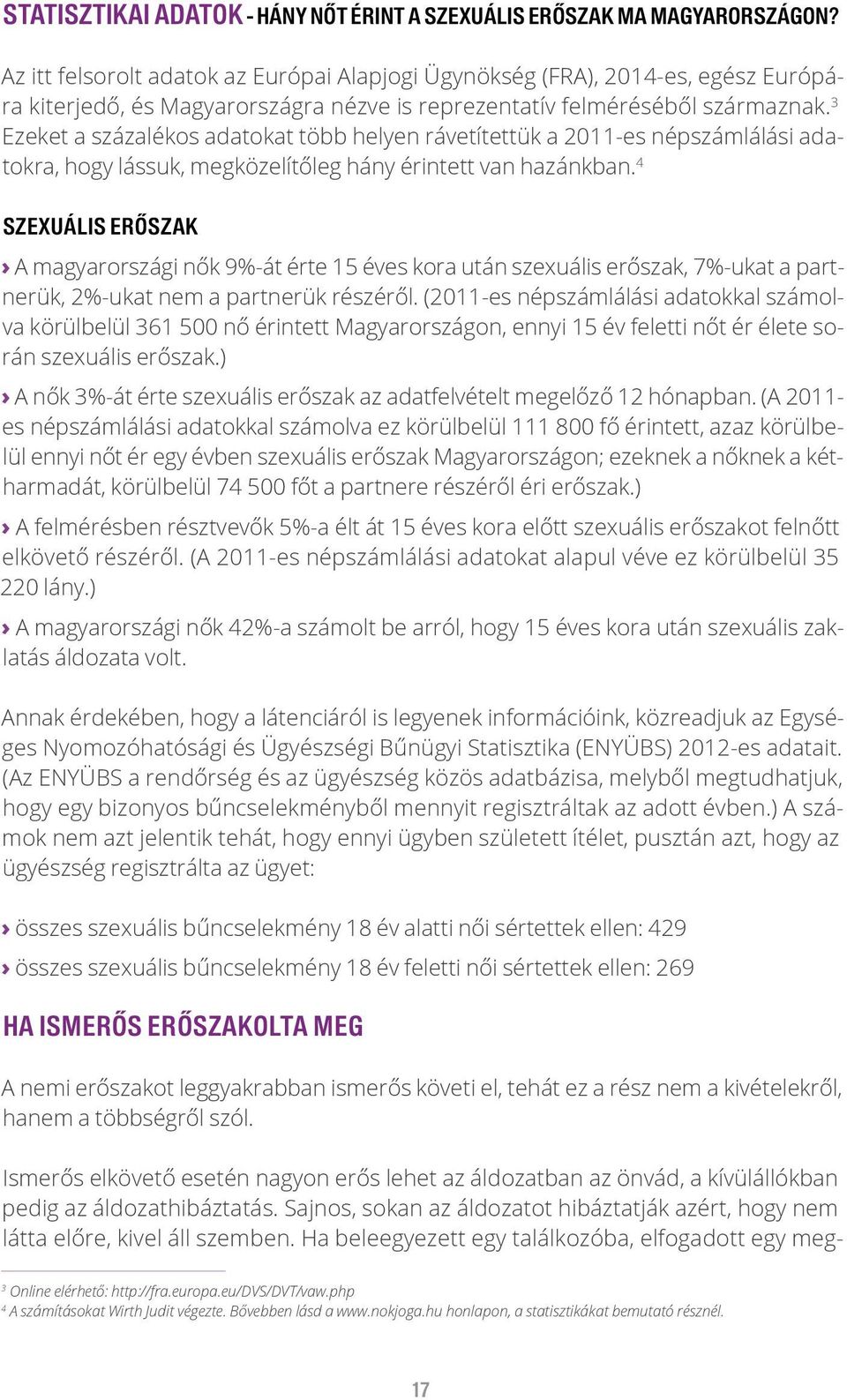 STATISZTIKAI ADATOK - HÁNY NŐT ÉRINT A SZEXUÁLIS ERŐSZAK MA MAGYARORSZÁGON?

Az itt felsorolt adatok az Európai Alapjogi Ügynökség (FRA), 2014-es, egész Európára kiterjedő, és Magyarországra nézve is reprezentatív felméréséből származnak.$^3$ Ezeket a százalékos adatokat több helyen rávetítettük a 2011-es népszámlálási adatokra, hogy lássuk, megközelítőleg hány érintett van hazánkban.$^4$

SZEXUÁLIS ERŐSZAK

› A magyarországi nők 9%-át érte 15 éves kora után szexuális erőszak, 7%-ukat a partnerük, 2%-ukat nem a partnerük részéről. (2011-es népszámlálási adatokkal számolva körülbelül 361 500 nő érintett Magyarországon, ennyi 15 év feletti nőt ér élete során szexuális erőszak.)

› A nők 3%-át érte szexuális erőszak az adatfelvételt megelőző 12 hónapban. (A 2011-es népszámlálási adatokkal számolva ez körülbelül 111 800 fő érintett, azaz körülbelül ennyi nőt ér egy évben szexuális erőszak Magyarországon; ezeknek a nőknek a kétharmadát, körülbelül 74 500 főt a partnere részéről éri erőszak.)

› A felmérésben résztvevők 5%-a élt át 15 éves kora előtt szexuális erőszakot felnőtt elkövető részéről. (A 2011-es népszámlálási adatokat alapul véve ez körülbelül 35 220 lány.)

› A magyarországi nők 42%-a számolt be arról, hogy 15 éves kora után szexuális zaklatás áldozata volt.

Annak érdekében, hogy a látenciáról is legyenek információink, közreadjuk az Egységes Nyomozóhatósági és Ügyészségi Bűnügyi Statisztika (ENYÜBS) 2012-es adatait. (Az ENYÜBS a rendőrség és az ügyészség közös adatbázisa, melyből megtudhatjuk, hogy egy bizonyos bűncselekményből mennyit regisztráltak az adott évben.) A számok nem azt jelentik tehát, hogy ennyi ügyben született ítélet, pusztán azt, hogy az ügyészség regisztrálta az ügyet:

› összes szexuális bűncselekmény 18 év alatti női sértettek ellen: 429

› összes szexuális bűncselekmény 18 év feletti női sértettek ellen: 269

HA ISMERŐS ERŐSZAKOLTA MEG

A nemi erőszakot leggyakrabban ismerős követi el, tehát ez a rész nem a kivételekről, hanem a többségről szól.

Ismerős elkövető esetén nagyon erős lehet az áldozatban az önvád, a kívülállókban pedig az áldozathibáztatás. Sajnos, sokan az áldozatot hibáztatják azért, hogy nem látta előre, kivel áll szemben. Ha beleegyezett egy találkozóba, elfogadott egy meg-

$^3$ Online elérhető: http://fra.europa.eu/DVS/DVT/vaw.php
$^4$ A számításokat Wirth Judit végezte. Bővebben lásd a www.nokjoga.hu honlapon, a statisztikákat bemutató résznél.

17